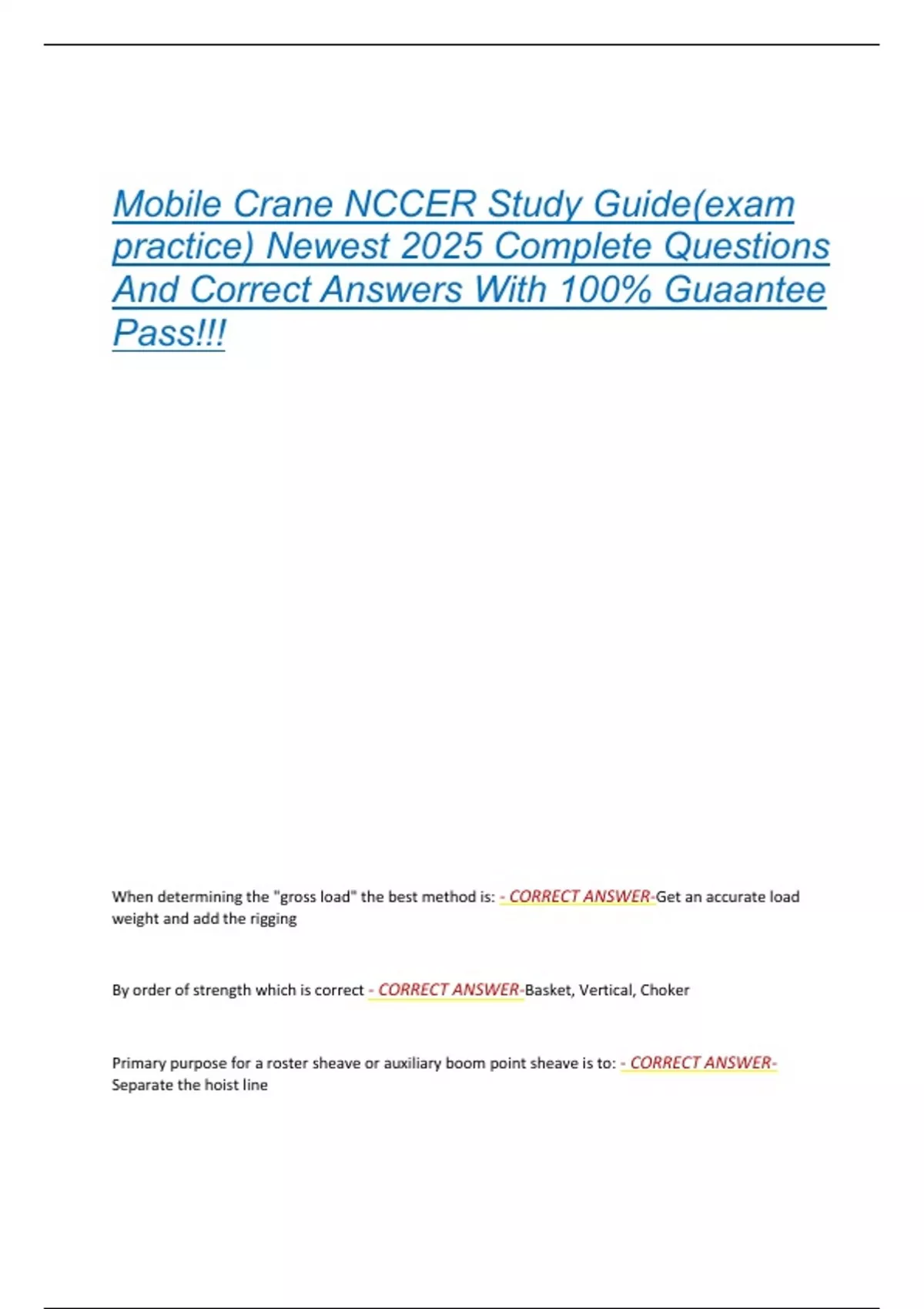 Mobile Crane NCCER Study Guide(exam practice) Newest 2025 Complete Questions And Correct Answers With 100% Guaantee Pass!!!

When determining the "gross load" the best method is: - CORRECT ANSWER-Get an accurate load weight and add the rigging

By order of strength which is correct - CORRECT ANSWER-Basket, Vertical, Choker

Primary purpose for a roster sheave or auxiliary boom point sheave is to: - CORRECT ANSWER-Separate the hoist line